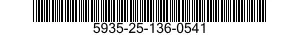 5935-25-136-0541